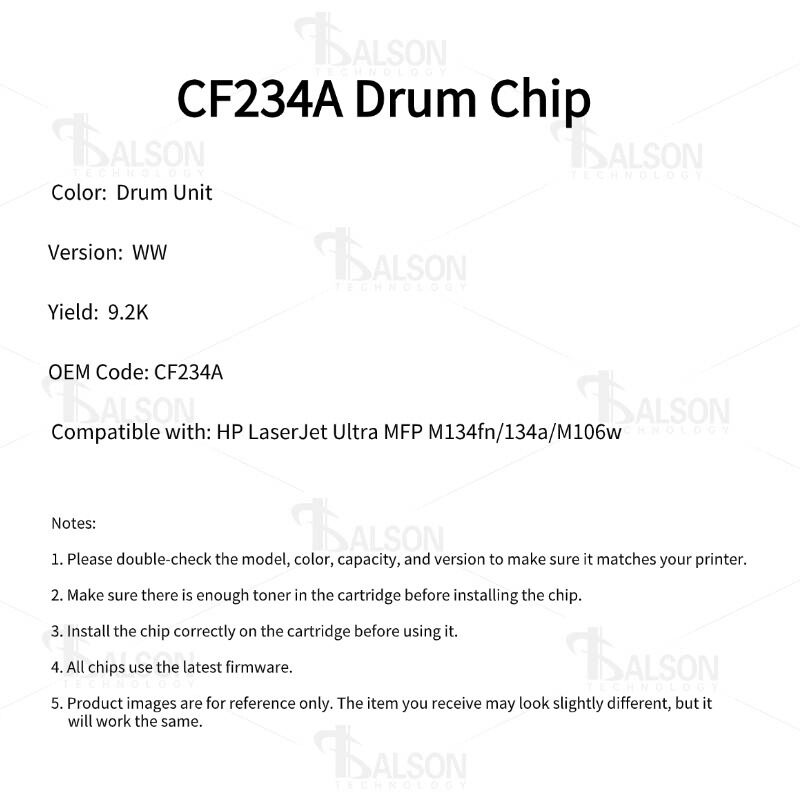 CF234A Drum Chip

Color: Drum Unit

Version: WW

Yield: 9.2K

OEM Code: CF234A

Compatible with: HP LaserJet Ultra MFP M134fn/134a/M106w

Notes:

1. Please double-check the model, color, capacity, and version to make sure it matches your printer.

2. Make sure there is enough toner in the cartridge before installing the chip.

3. Install the chip correctly on the cartridge before using it.

4. All chips use the latest firmware.

5. Product images are for reference only. The item you receive may look slightly different, but it will work the same.

BALSON TECHNOLOGY